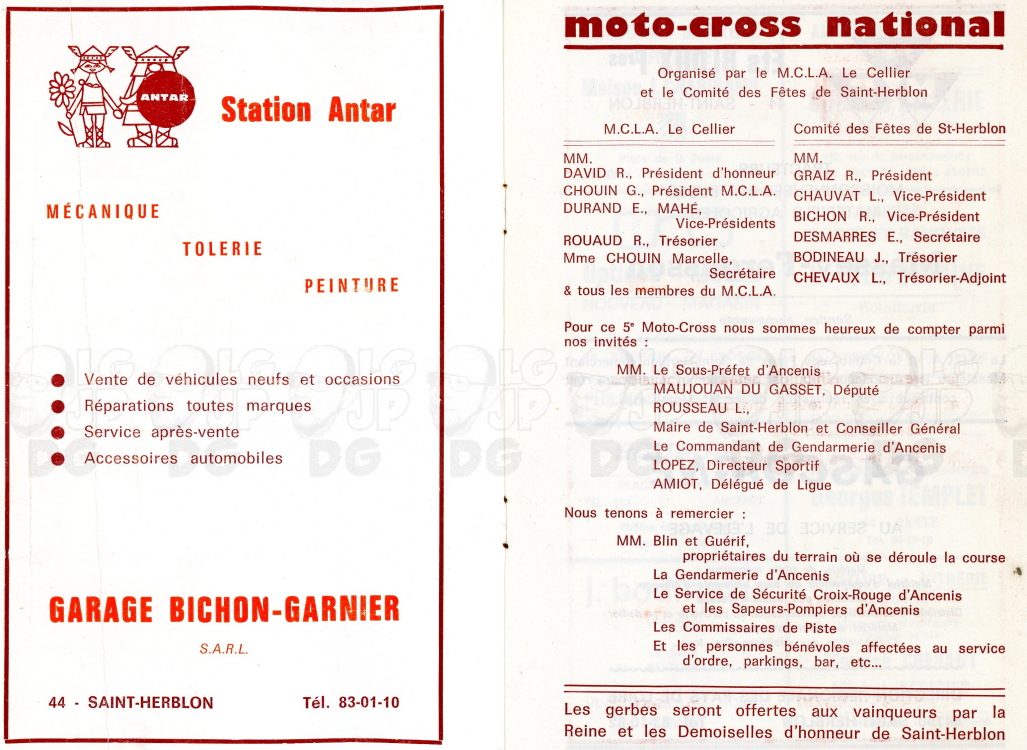 ANTAR

Station Antar

MÉCANIQUE

TOLERIE

PEINTURE

Vente de véhicules neufs et occasions
Réparations toutes marques
Service après-vente
Accessoires automobiles

GARAGE BICHON-GARNIER

S.A.R.L.

44 - SAINT-HERBLON Tél. 83-01-10

moto-cross national

Organisé par le M.C.L.A. Le Cellier et le Comité des Fêtes de Saint-Herblon

M.C.L.A. Le Cellier

MM.
DAVID R., Président d'honneur
CHOUIN G., Président M.C.L.A.
DURAND E., MAHÉ, Vice-Présidents
ROUAUD R., Trésorier
Mme CHOUIN Marcelle, Secrétaire
& tous les membres du M.C.L.A.

Comité des Fêtes de St-Herblon

MM.
GRAIZ R., Président
CHAUVAT L., Vice-Président
BICHON R., Vice-Président
DESMARRES E., Secrétaire
BODINEAU J., Trésorier
CHEVAUX L., Trésorier-Adjoint

Pour ce 5e Moto-Cross nous sommes heureux de compter parmi nos invités :

MM. Le Sous-Préfet d'Ancenis
MAUJOUAN DU GASSET, Député
ROUSSEAU L.,
Maire de Saint-Herblon et Conseiller Général
Le Commandant de Gendarmerie d'Ancenis
LOPEZ, Directeur Sportif
AMIOT, Délégué de Ligue

Nous tenons à remercier :

MM. Blin et Guérif, propriétaires du terrain où se déroule la course
La Gendarmerie d'Ancenis
Le Service de Sécurité Croix-Rouge d'Ancenis et les Sapeurs-Pompiers d'Ancenis
Les Commissaires de Piste
Et les personnes bénévoles affectées au service d'ordre, parkings, bar, etc...

Les gerbes seront offertes aux vainqueurs par la Reine et les Demoiselles d'honneur de Saint-Herblon